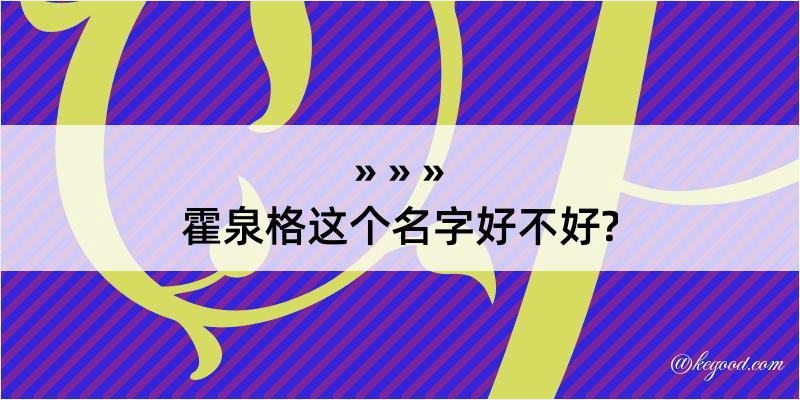 » » »
霍泉格这个名字好不好?

@kegood.com